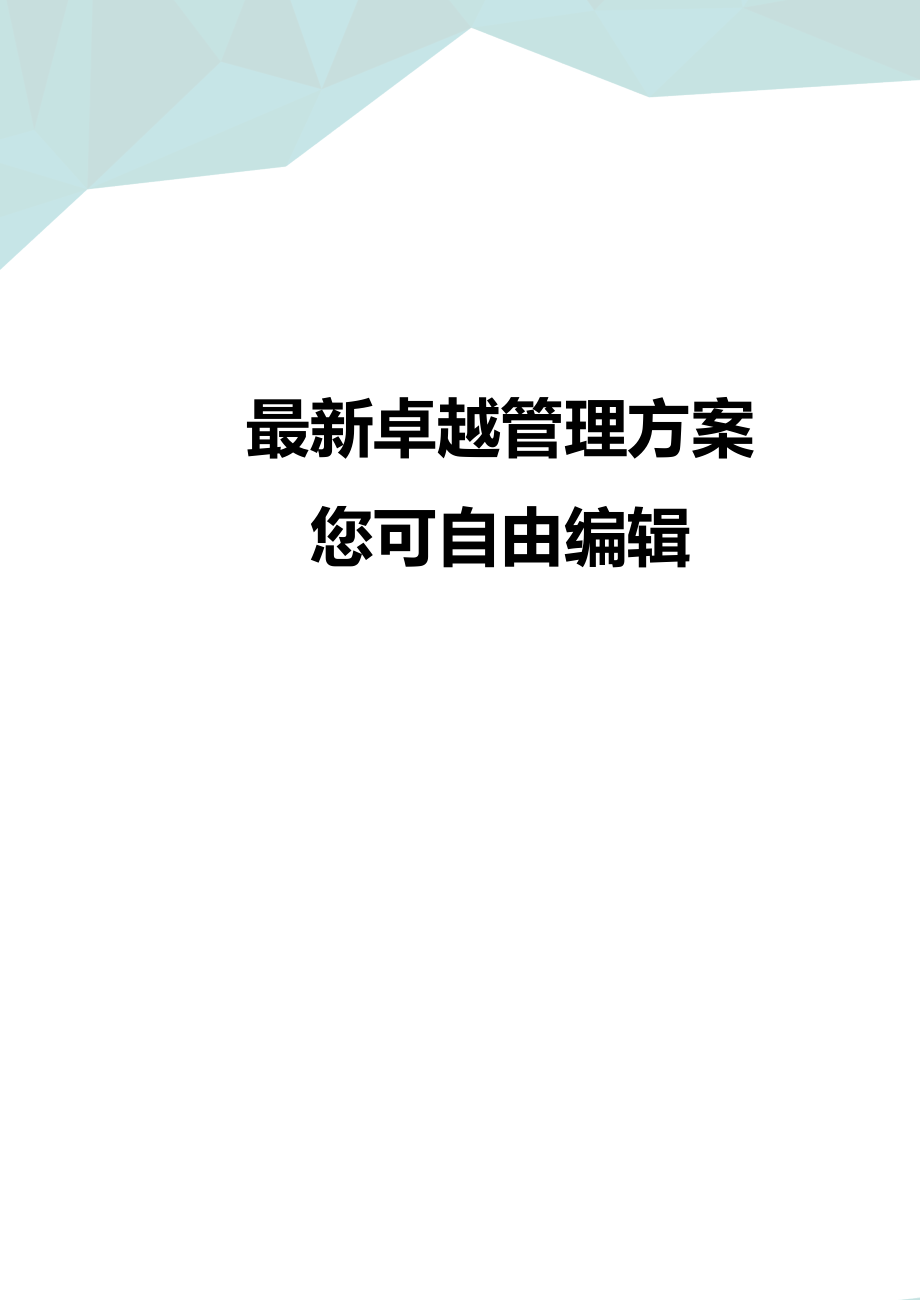 最新卓越管理方案
您可自由编辑